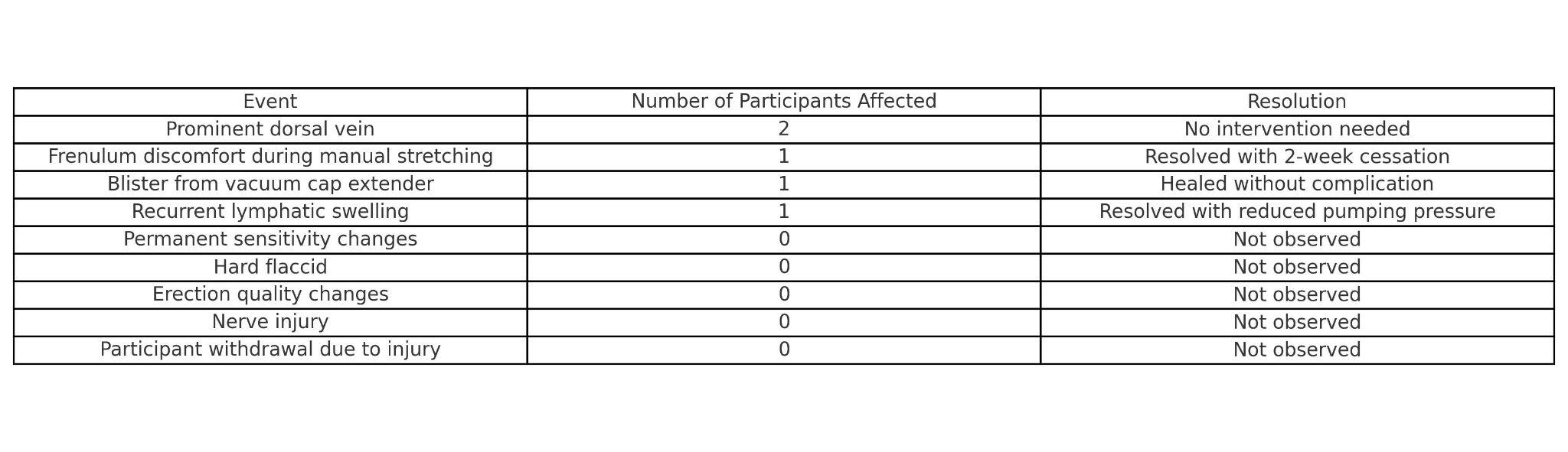 | Event | Number of Participants Affected | Resolution |
|---|---|---|
| Prominent dorsal vein | 2 | No intervention needed |
| Frenulum discomfort during manual stretching | 1 | Resolved with 2-week cessation |
| Blister from vacuum cap extender | 1 | Healed without complication |
| Recurrent lymphatic swelling | 1 | Resolved with reduced pumping pressure |
| Permanent sensitivity changes | 0 | Not observed |
| Hard flaccid | 0 | Not observed |
| Erection quality changes | 0 | Not observed |
| Nerve injury | 0 | Not observed |
| Participant withdrawal due to injury | 0 | Not observed |